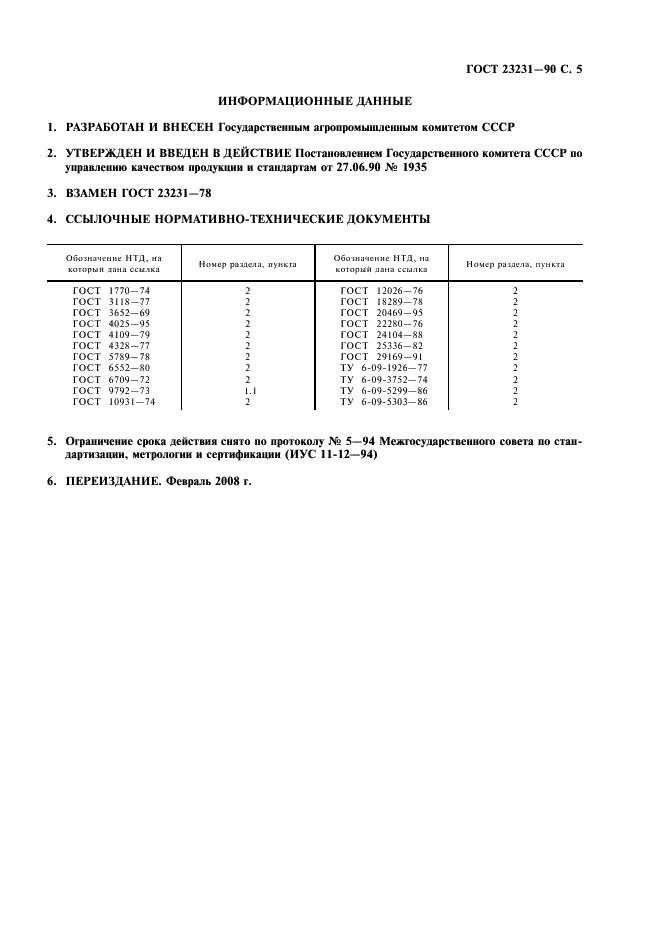 ГОСТ 23231—90 С. 5

ИНФОРМАЦИОННЫЕ ДАННЫЕ

1. РАЗРАБОТАН И ВНЕСЕН Государственным агропромышленным комитетом СССР

2. УТВЕРЖДЕН И ВВЕДЕН В ДЕЙСТВИЕ Постановлением Государственного комитета СССР по управлению качеством продукции и стандартам от 27.06.90 № 1935

3. ВЗАМЕН ГОСТ 23231—78

4. ССЫЛОЧНЫЕ НОРМАТИВНО-ТЕХНИЧЕСКИЕ ДОКУМЕНТЫ

| Обозначение НТД, на который дана ссылка | Номер раздела, пункта | Обозначение НТД, на который дана ссылка | Номер раздела, пункта |
|---|---|---|---|
| ГОСТ 1770—74 | 2 | ГОСТ 12026—76 | 2 |
| ГОСТ 3118—77 | 2 | ГОСТ 18289—78 | 2 |
| ГОСТ 3652—69 | 2 | ГОСТ 20469—95 | 2 |
| ГОСТ 4025—95 | 2 | ГОСТ 22280—76 | 2 |
| ГОСТ 4109—79 | 2 | ГОСТ 24104—88 | 2 |
| ГОСТ 4328—77 | 2 | ГОСТ 25336—82 | 2 |
| ГОСТ 5789—78 | 2 | ГОСТ 29169—91 | 2 |
| ГОСТ 6552—80 | 2 | ТУ 6-09-1926—77 | 2 |
| ГОСТ 6709—72 | 2 | ТУ 6-09-3752—74 | 2 |
| ГОСТ 9792—73 | 1.1 | ТУ 6-09-5299—86 | 2 |
| ГОСТ 10931—74 | 2 | ТУ 6-09-5303—86 | 2 |

5. Ограничение срока действия снято по протоколу № 5—94 Межгосударственного совета по стандартизации, метрологии и сертификации (ИУС 11-12—94)

6. ПЕРЕИЗДАНИЕ. Февраль 2008 г.